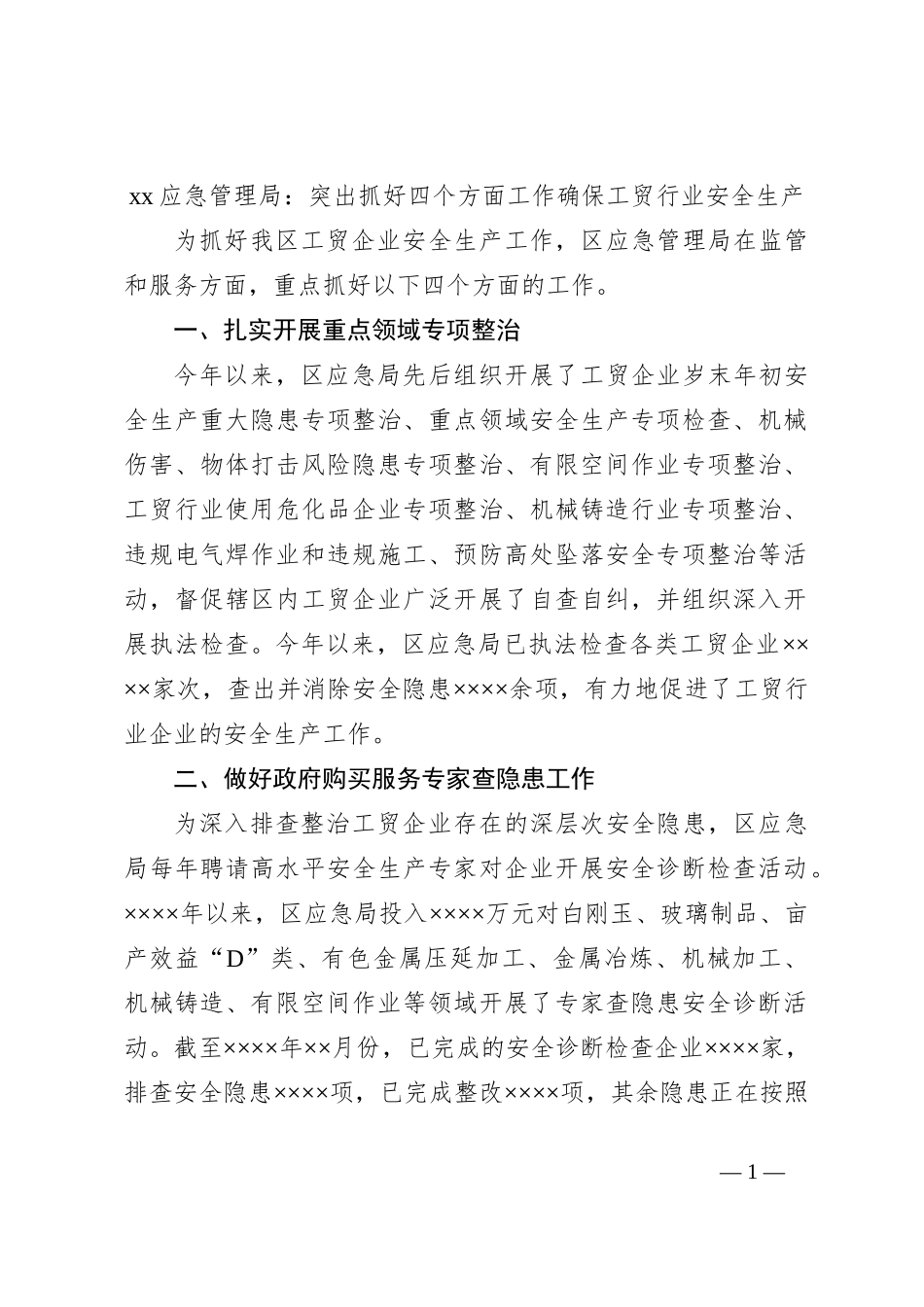 xx应急管理局：突出抓好四个方面工作确保工贸行业安全生产

为抓好我区工贸企业安全生产工作，区应急管理局在监管和服务方面，重点抓好以下四个方面的工作。

一、扎实开展重点领域专项整治

今年以来，区应急局先后组织开展了工贸企业岁末年初安全生产重大隐患专项整治、重点领域安全生产专项检查、机械伤害、物体打击风险隐患专项整治、有限空间作业专项整治、工贸行业使用危化品企业专项整治、机械铸造行业专项整治、违规电气焊作业和违规施工、预防高处坠落安全专项整治等活动，督促辖区内工贸企业广泛开展了自查自纠，并组织深入开展执法检查。今年以来，区应急局已执法检查各类工贸企业××××家次，查出并消除安全隐患××××余项，有力地促进了工贸行业企业的安全生产工作。

二、做好政府购买服务专家查隐患工作

为深入排查整治工贸企业存在的深层次安全隐患，区应急局每年聘请高水平安全生产专家对企业开展安全诊断检查活动。××××年以来，区应急局投入××××万元对白刚玉、玻璃制品、亩产效益“D”类、有色金属压延加工、金属冶炼、机械加工、机械铸造、有限空间作业等领域开展了专家查隐患安全诊断活动。截至××××年××月份，已完成的安全诊断检查企业××××家，排查安全隐患××××项，已完成整改××××项，其余隐患正在按照

—1—